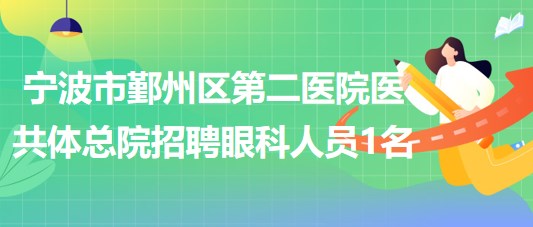 宁波市鄞州区第二医院医共体总院招聘眼科人员1名